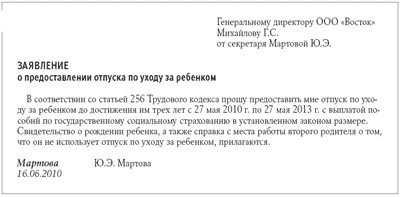 Генеральному директору ООО «Восток»
Михайлову Г.С.
от секретаря Мартовой Ю.Э.

ЗАЯВЛЕНИЕ
о предоставлении отпуска по уходу за ребенком

В соответствии со статьей 256 Трудового кодекса прошу предоставить мне отпуск по уходу за ребенком до достижения им трех лет с 27 мая 2010 г. по 27 мая 2013 г. с выплатой пособий по государственному социальному страхованию в установленном законом размере. Свидетельство о рождении ребенка, а также справка с места работы второго родителя о том, что он не использует отпуск по уходу за ребенком, прилагаются.

Мартова Ю.Э. Мартова
16.06.2010